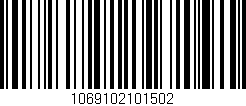 1069102101502